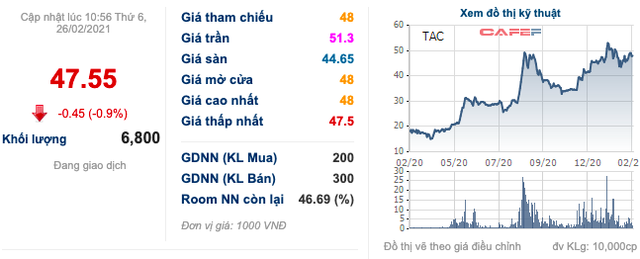 Cập nhật lúc 10:56 Thứ 6, 26/02/2021

47.55

-0.45 (-0.9%)

Khối lượng 6,800

Đang giao dịch

| | |
|---|---|
| Giá tham chiếu | 48 |
| Giá trần | 51.3 |
| Giá sàn | 44.65 |
| Giá mở cửa | 48 |
| Giá cao nhất | 48 |
| Giá thấp nhất | 47.5 |
| GDNN (KL Mua) | 200 |
| GDNN (KL Bán) | 300 |
| Room NN còn lại | 46.69 (%) |

Đơn vị giá: 1000 VNĐ

Xem đồ thị kỹ thuật

TAC

CAFEF

60
50
40
30
20
10

02/20 05/20 07/20 09/20 12/20 02/2

30
25
20
15
10
5
0

Đồ thị vẽ theo giá điều chỉnh

đv KLg: 10,000cp